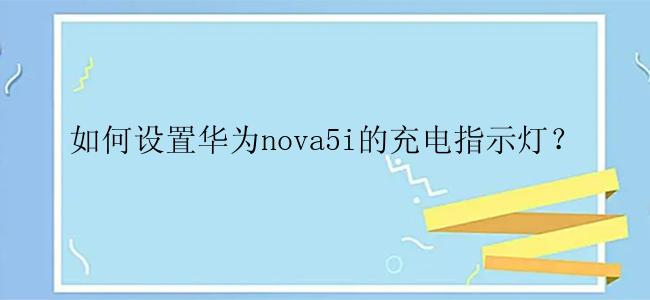 如何设置华为nova5i的充电指示灯？